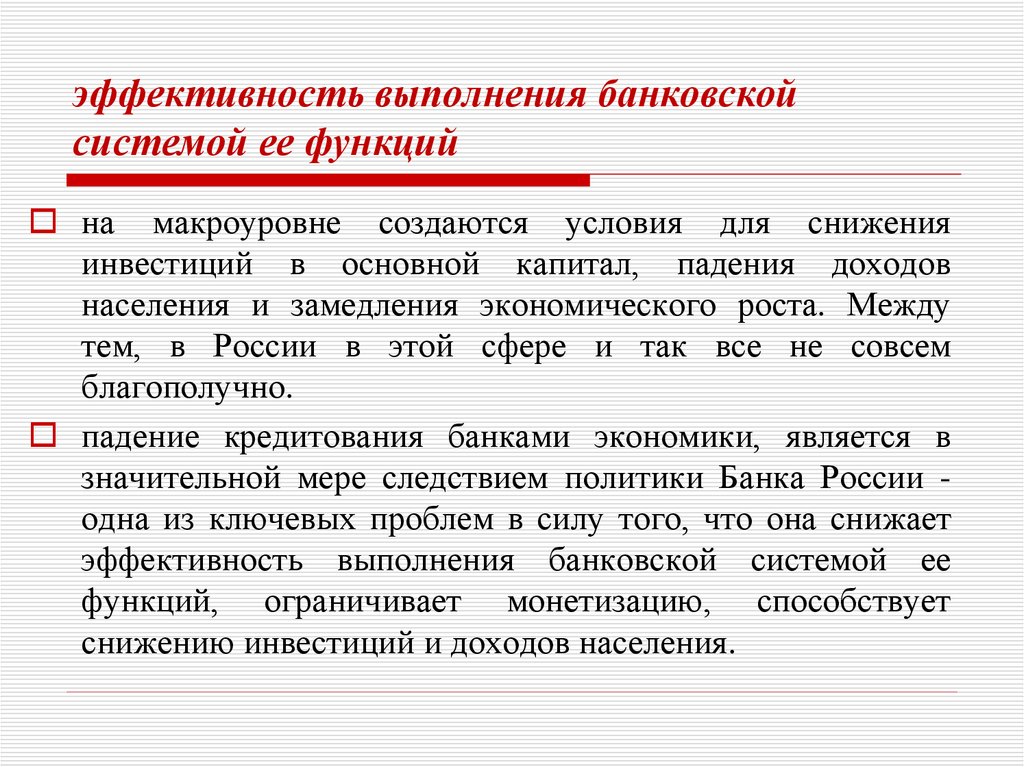 эффективность выполнения банковской системой ее функций

на макроуровне создаются условия для снижения инвестиций в основной капитал, падения доходов населения и замедления экономического роста. Между тем, в России в этой сфере и так все не совсем благополучно.

падение кредитования банками экономики, является в значительной мере следствием политики Банка России - одна из ключевых проблем в силу того, что она снижает эффективность выполнения банковской системой ее функций, ограничивает монетизацию, способствует снижению инвестиций и доходов населения.